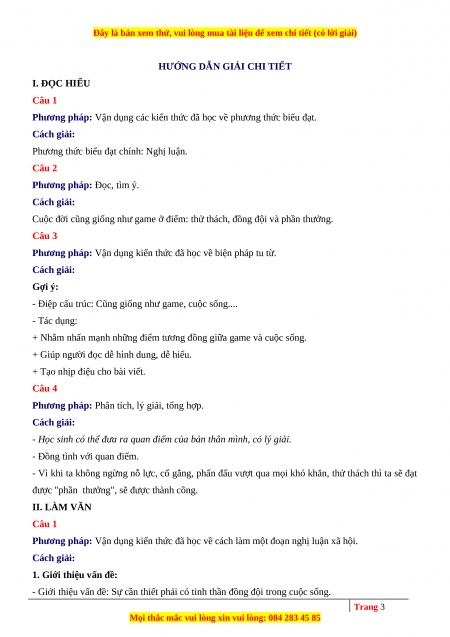 Đây là bản xem thử, vui lòng mua tài liệu để xem chi tiết (có lời giải)

HƯỚNG DẪN GIẢI CHI TIẾT

I. ĐỌC HIỂU

Câu 1

Phương pháp: Vận dụng các kiến thức đã học về phương thức biểu đạt.

Cách giải:

Phương thức biểu đạt chính: Nghị luận.

Câu 2

Phương pháp: Đọc, tìm ý.

Cách giải:

Cuộc đời cũng giống như game ở điểm: thử thách, đồng đội và phần thưởng.

Câu 3

Phương pháp: Vận dụng kiến thức đã học về biện pháp tu từ.

Cách giải:

Gợi ý:

- Điệp cấu trúc: Cũng giống như game, cuộc sống....

- Tác dụng:

+ Nhằm nhấn mạnh những điểm tương đồng giữa game và cuộc sống.

+ Giúp người đọc dễ hình dung, dễ hiểu.

+ Tạo nhịp điệu cho bài viết.

Câu 4

Phương pháp: Phân tích, lý giải, tổng hợp.

Cách giải:

- Học sinh có thể đưa ra quan điểm của bản thân mình, có lý giải.

- Đồng tình với quan điểm.

- Vì khi ta không ngừng nỗ lực, cố gắng, phấn đấu vượt qua mọi khó khăn, thử thách thì ta sẽ đạt được "phần thưởng", sẽ được thành công.

II. LÀM VĂN

Câu 1

Phương pháp: Vận dụng kiến thức đã học về cách làm một đoạn nghị luận xã hội.

Cách giải:

1. Giới thiệu vấn đề:

- Giới thiệu vấn đề: Sự cần thiết phải có tinh thần đồng đội trong cuộc sống.

Trang 3

Mọi thắc mắc vui lòng xin vui lòng: 084 283 45 85